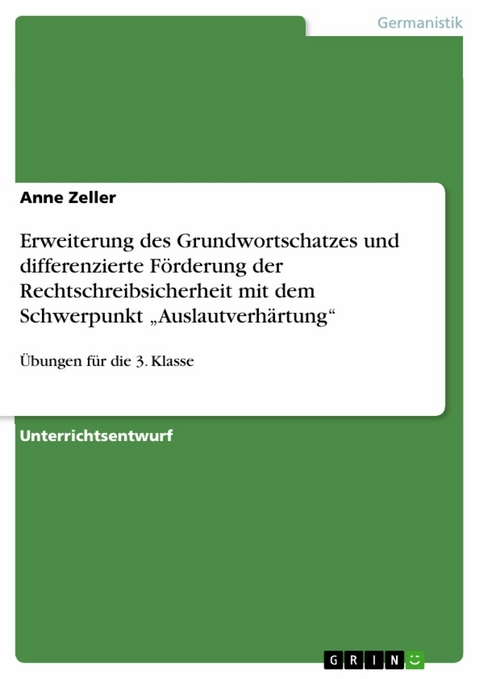 Germanistik

Anne Zeller

Erweiterung des Grundwortschatzes und differenzierte Förderung der Rechtschreibsicherheit mit dem Schwerpunkt „Auslautverhärtung“

Übungen für die 3. Klasse

Unterrichtsentwurf

GRIN